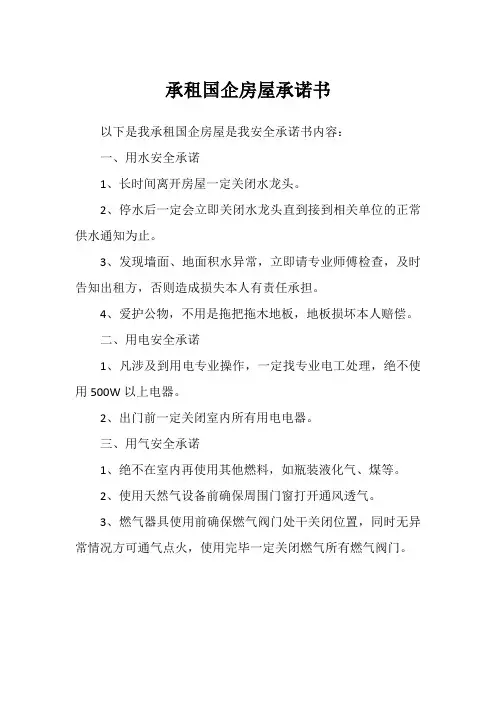 承租国企房屋承诺书

以下是我承租国企房屋是我安全承诺书内容：

一、用水安全承诺

1、长时间离开房屋一定关闭水龙头。

2、停水后一定会立即关闭水龙头直到接到相关单位的正常供水通知为止。

3、发现墙面、地面积水异常，立即请专业师傅检查，及时告知出租方，否则造成损失本人有责任承担。

4、爱护公物，不用是拖把拖木地板，地板损坏本人赔偿。

二、用电安全承诺

1、凡涉及到用电专业操作，一定找专业电工处理，绝不使用 500W 以上电器。

2、出门前一定关闭室内所有用电电器。

三、用气安全承诺

1、绝不在室内再使用其他燃料，如瓶装液化气、煤等。

2、使用天然气设备前确保周围门窗打开通风透气。

3、燃气器具使用前确保燃气阀门处于关闭位置，同时无异常情况方可通气点火，使用完毕一定关闭燃气所有燃气阀门。